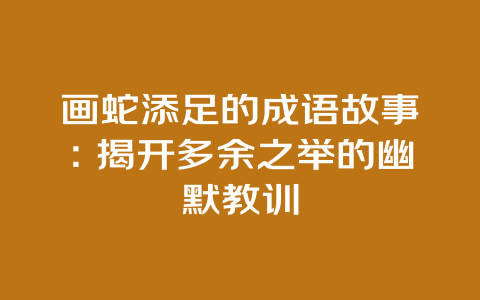 画蛇添足的成语故事：揭开多余之举的幽默教训